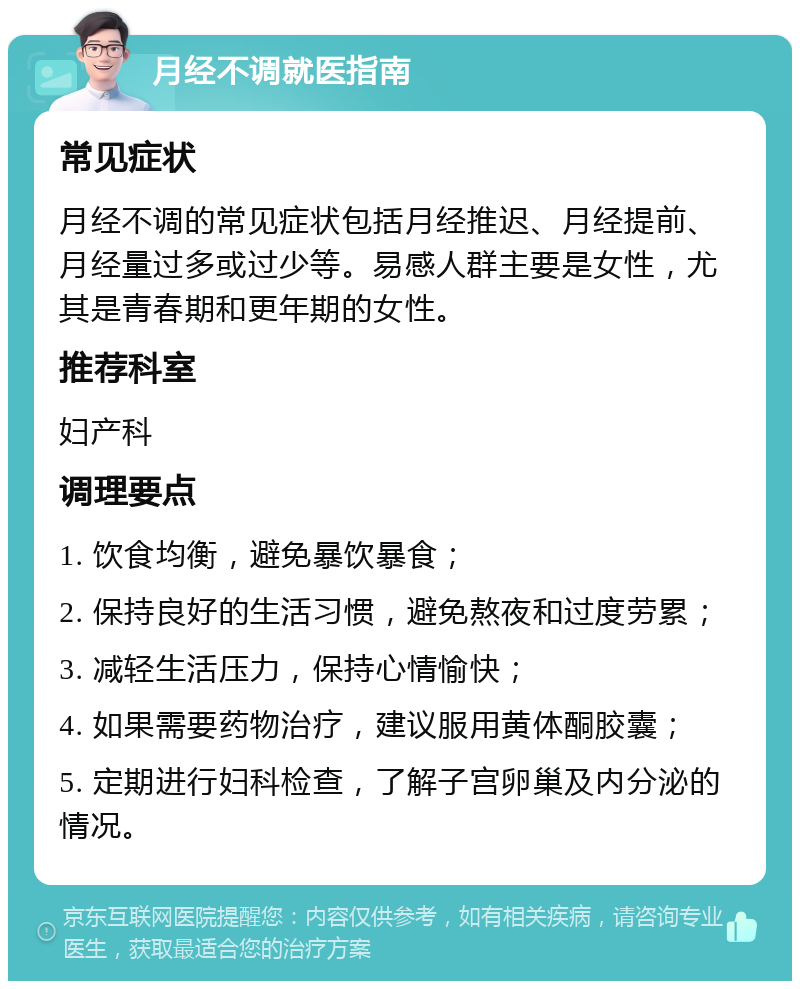 月经不调就医指南

常见症状

月经不调的常见症状包括月经推迟、月经提前、月经量过多或过少等。易感人群主要是女性，尤其是青春期和更年期的女性。

推荐科室

妇产科

调理要点

1. 饮食均衡，避免暴饮暴食；

2. 保持良好的生活习惯，避免熬夜和过度劳累；

3. 减轻生活压力，保持心情愉快；

4. 如果需要药物治疗，建议服用黄体酮胶囊；

5. 定期进行妇科检查，了解子宫卵巢及内分泌的情况。

京东互联网医院提醒您：内容仅供参考，如有相关疾病，请咨询专业医生，获取最适合您的治疗方案